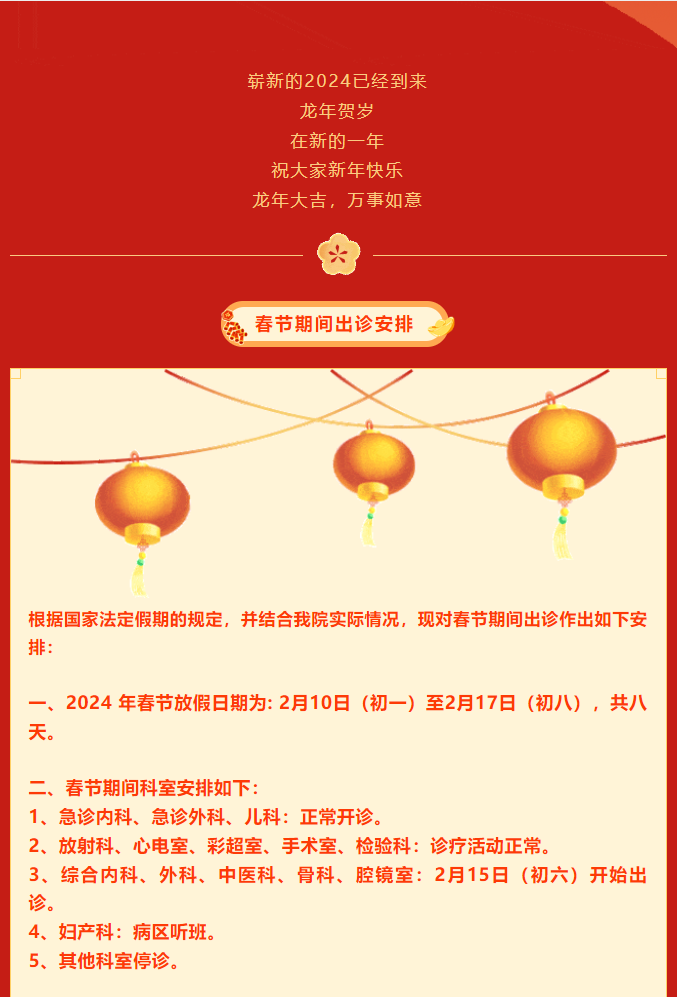 崭新的2024已经到来
龙年贺岁
在新的一年
祝大家新年快乐
龙年大吉，万事如意

春节期间出诊安排

根据国家法定假期的规定，并结合我院实际情况，现对春节期间出诊作出如下安排：

一、2024年春节放假日期为：2月10日（初一）至2月17日（初八），共八天。

二、春节期间科室安排如下：
1、急诊内科、急诊外科、儿科：正常开诊。
2、放射科、心电室、彩超室、手术室、检验科：诊疗活动正常。
3、综合内科、外科、中医科、骨科、腔镜室：2月15日（初六）开始出诊。
4、妇产科：病区听班。
5、其他科室停诊。